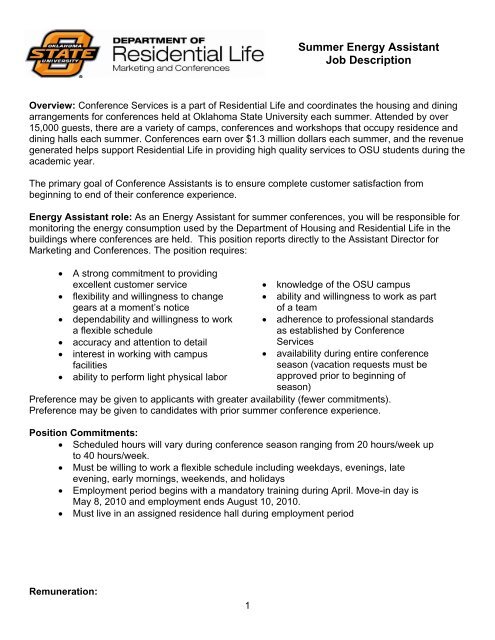 OKLAHOMA STATE UNIVERSITY

DEPARTMENT OF
Residential Life
Marketing and Conferences

Summer Energy Assistant
Job Description

**Overview:** Conference Services is a part of Residential Life and coordinates the housing and dining arrangements for conferences held at Oklahoma State University each summer. Attended by over 15,000 guests, there are a variety of camps, conferences and workshops that occupy residence and dining halls each summer. Conferences earn over $1.3 million dollars each summer, and the revenue generated helps support Residential Life in providing high quality services to OSU students during the academic year.

The primary goal of Conference Assistants is to ensure complete customer satisfaction from beginning to end of their conference experience.

**Energy Assistant role:** As an Energy Assistant for summer conferences, you will be responsible for monitoring the energy consumption used by the Department of Housing and Residential Life in the buildings where conferences are held. This position reports directly to the Assistant Director for Marketing and Conferences. The position requires:

- A strong commitment to providing excellent customer service
- flexibility and willingness to change gears at a moment's notice
- dependability and willingness to work a flexible schedule
- accuracy and attention to detail
- interest in working with campus facilities
- ability to perform light physical labor

- knowledge of the OSU campus
- ability and willingness to work as part of a team
- adherence to professional standards as established by Conference Services
- availability during entire conference season (vacation requests must be approved prior to beginning of season)

Preference may be given to applicants with greater availability (fewer commitments).
Preference may be given to candidates with prior summer conference experience.

**Position Commitments:**
- Scheduled hours will vary during conference season ranging from 20 hours/week up to 40 hours/week.
- Must be willing to work a flexible schedule including weekdays, evenings, late evening, early mornings, weekends, and holidays
- Employment period begins with a mandatory training during April. Move-in day is May 8, 2010 and employment ends August 10, 2010.
- Must live in an assigned residence hall during employment period

**Remuneration:**

1